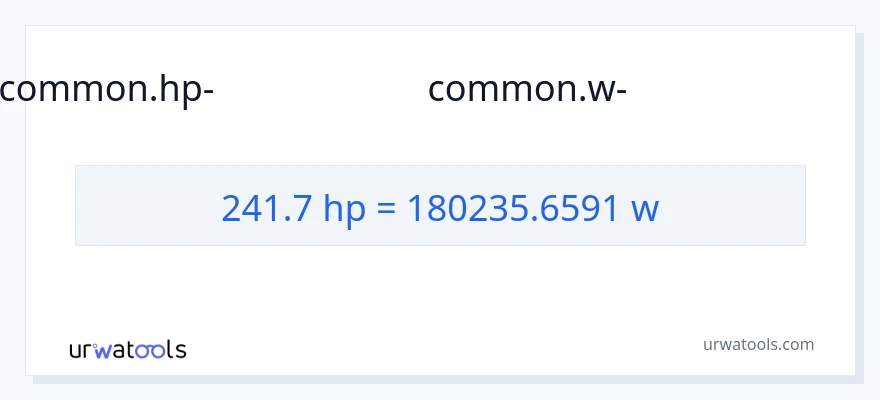 common.hp- common.w-

241.7 hp = 180235.6591 w

urwatools

urwatools.com